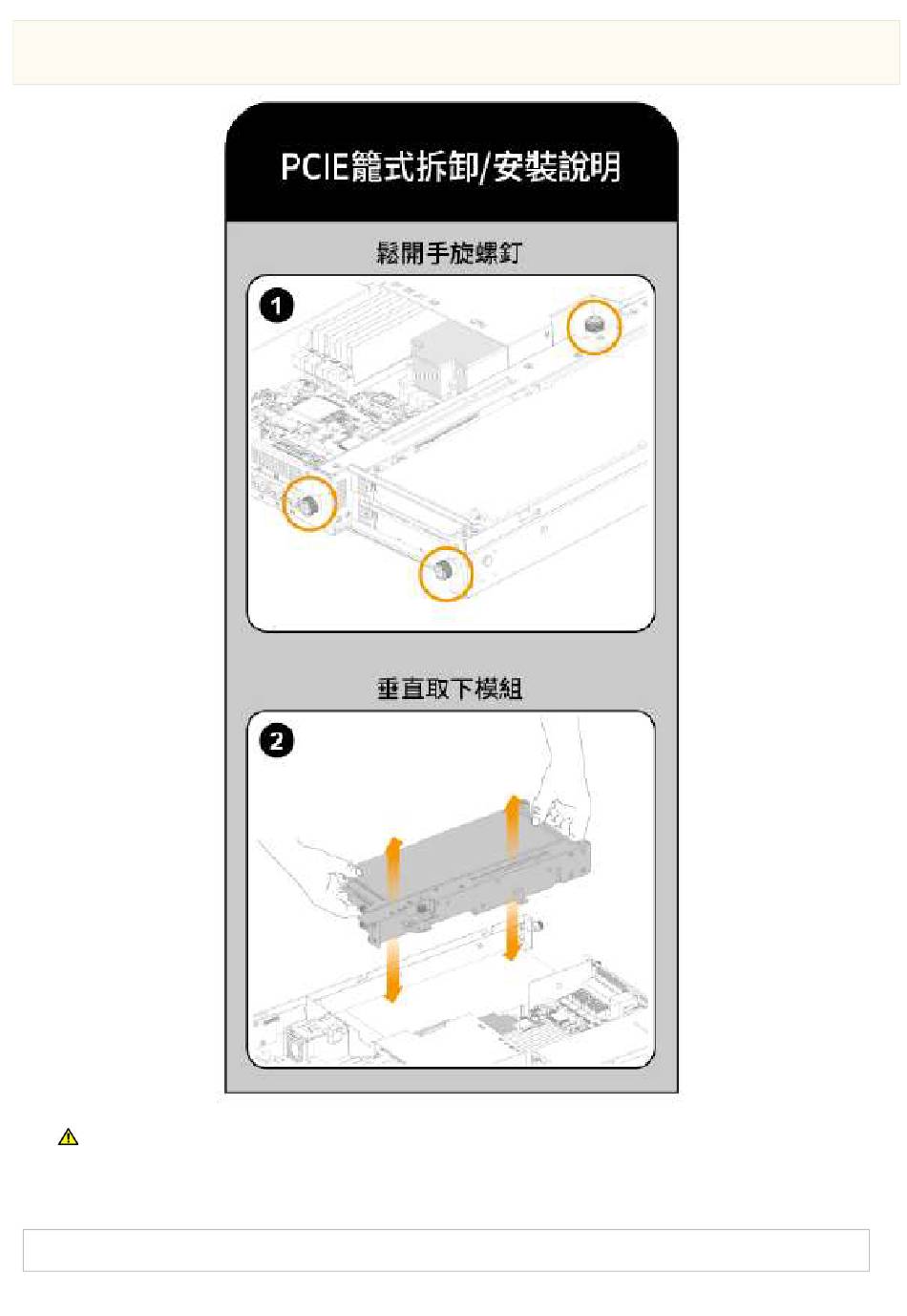 PCIE籠式拆卸/安裝說明

鬆開手旋螺釘

1

垂直取下模組

2